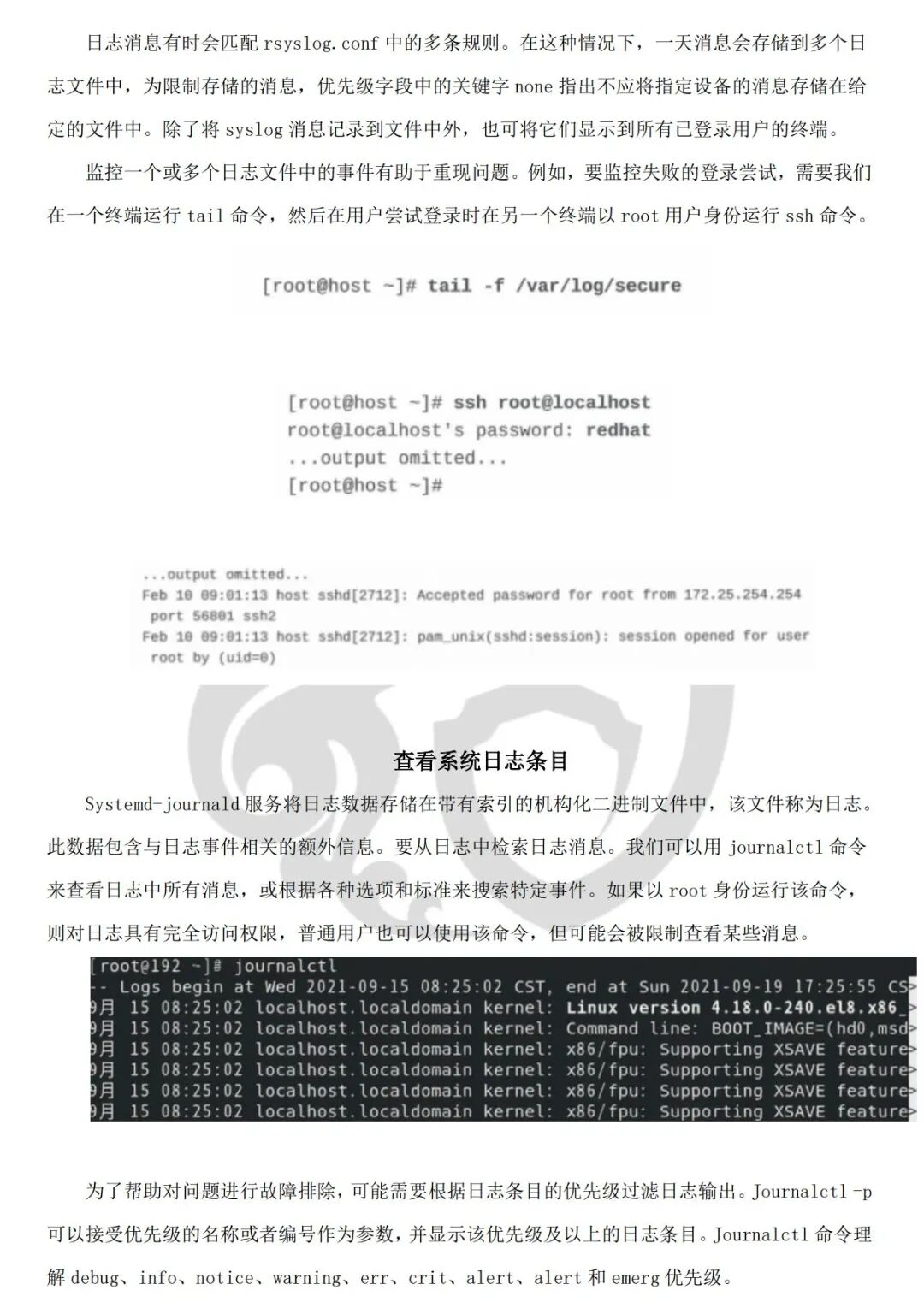 日志消息有时会匹配 rsyslog.conf 中的多条规则。在这种情况下，一天消息会存储到多个日志文件中，为限制存储的消息，优先级字段中的关键字 none 指出不应将指定设备的消息存储在给定的文件中。除了将 syslog 消息记录到文件中外，也可将它们显示到所有已登录用户的终端。

监控一个或多个日志文件中的事件有助于重现问题。例如，要监控失败的登录尝试，需要我们在一个终端运行 tail 命令，然后在用户尝试登录时在另一个终端以 root 用户身份运行 ssh 命令。

[root@host ~]# tail -f /var/log/secure

[root@host ~]# ssh root@localhost
root@localhost's password: redhat
...output omitted...
[root@host ~]#

...output omitted...
Feb 10 09:01:13 host sshd[2712]: Accepted password for root from 172.25.254.254 port 56801 ssh2
Feb 10 09:01:13 host sshd[2712]: pam_unix(sshd:session): session opened for user root by (uid=0)

查看系统日志条目

Systemd-journald 服务将日志数据存储在带有索引的机构化二进制文件中，该文件称为日志。此数据包含与日志事件相关的额外信息。要从日志中检索日志消息。我们可以用 journalctl 命令来查看日志中所有消息，或根据各种选项和标准来搜索特定事件。如果以 root 身份运行该命令，则对日志具有完全访问权限，普通用户也可以使用该命令，但可能会被限制查看某些消息。

[root@192 ~]# journalctl
-- Logs begin at Wed 2021-09-15 08:25:02 CST, end at Sun 2021-09-19 17:25:55 CS>
9月 15 08:25:02 localhost.localdomain kernel: Linux version 4.18.0-240.el8.x86_>
9月 15 08:25:02 localhost.localdomain kernel: Command line: BOOT_IMAGE=(hd0,msd>
9月 15 08:25:02 localhost.localdomain kernel: x86/fpu: Supporting XSAVE feature>
9月 15 08:25:02 localhost.localdomain kernel: x86/fpu: Supporting XSAVE feature>
9月 15 08:25:02 localhost.localdomain kernel: x86/fpu: Supporting XSAVE feature>
9月 15 08:25:02 localhost.localdomain kernel: x86/fpu: Supporting XSAVE feature>

为了帮助对问题进行故障排除，可能需要根据日志条目的优先级过滤日志输出。Journalctl -p 可以接受优先级的名称或者编号作为参数，并显示该优先级及以上的日志条目。Journalctl 命令理解 debug、info、notice、warning、err、crit、alert、alert 和 emerg 优先级。